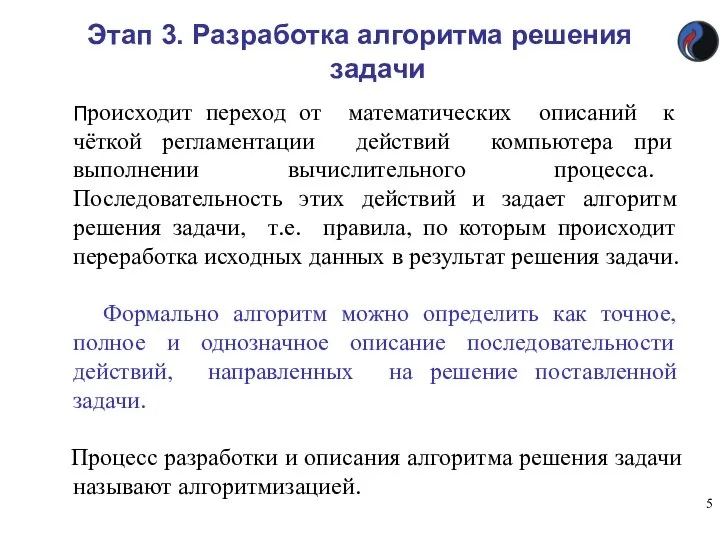 Этап 3. Разработка алгоритма решения задачи

Происходит переход от математических описаний к чёткой регламентации действий компьютера при выполнении вычислительного процесса. Последовательность этих действий и задает алгоритм решения задачи, т.е. правила, по которым происходит переработка исходных данных в результат решения задачи.

Формально алгоритм можно определить как точное, полное и однозначное описание последовательности действий, направленных на решение поставленной задачи.

Процесс разработки и описания алгоритма решения задачи называют алгоритмизацией.

5